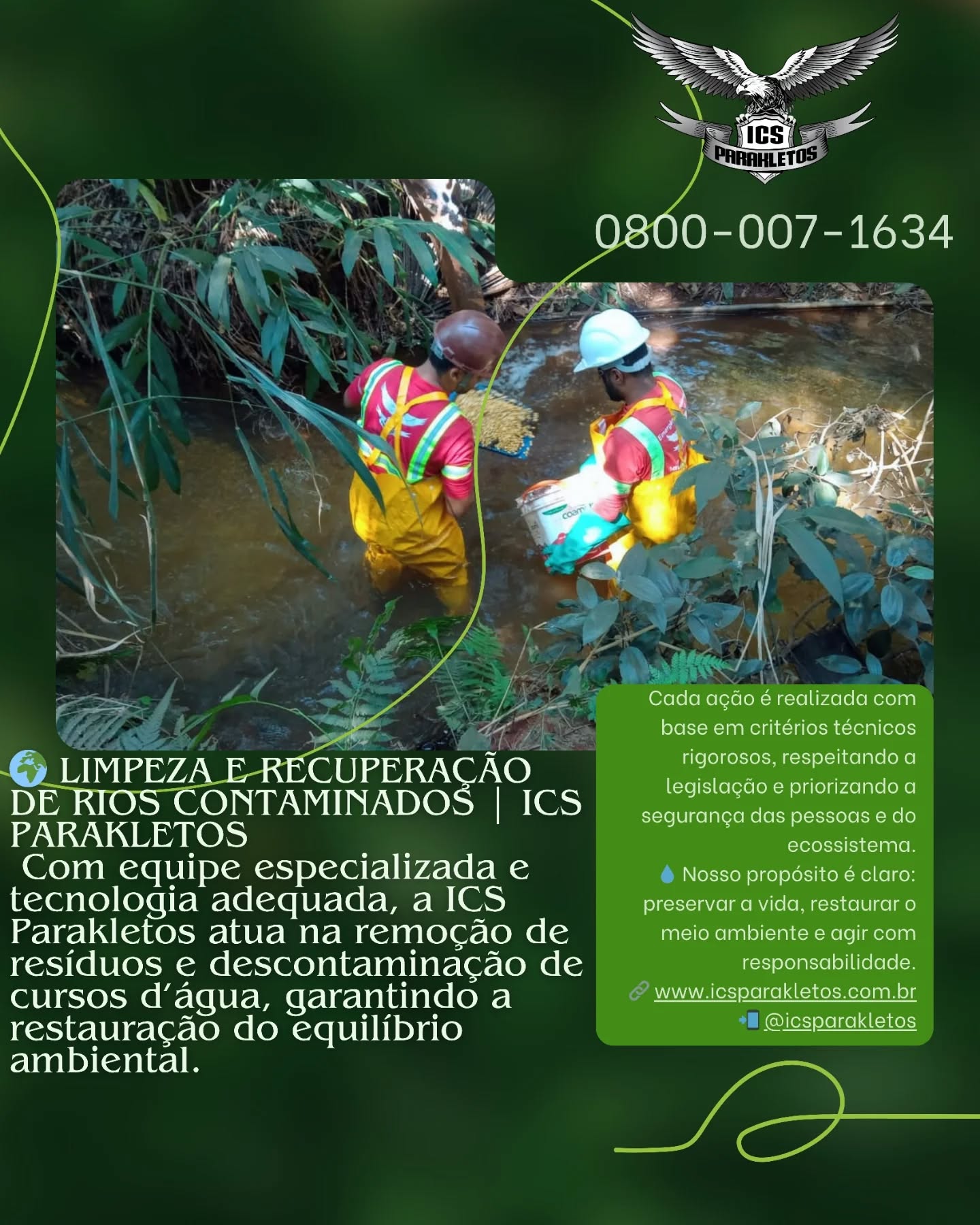 ICS
PARAKLETOS

0800-007-1634

🌍 LIMPEZA E RECUPERAÇÃO DE RIOS CONTAMINADOS | ICS PARAKLETOS

Com equipe especializada e tecnologia adequada, a ICS Parakletos atua na remoção de resíduos e descontaminação de cursos d'água, garantindo a restauração do equilíbrio ambiental.

Cada ação é realizada com base em critérios técnicos rigorosos, respeitando a legislação e priorizando a segurança das pessoas e do ecossistema.

💧 Nosso propósito é claro: preservar a vida, restaurar o meio ambiente e agir com responsabilidade.

🔗 www.icsparakletos.com.br
📲 @icsparakletos